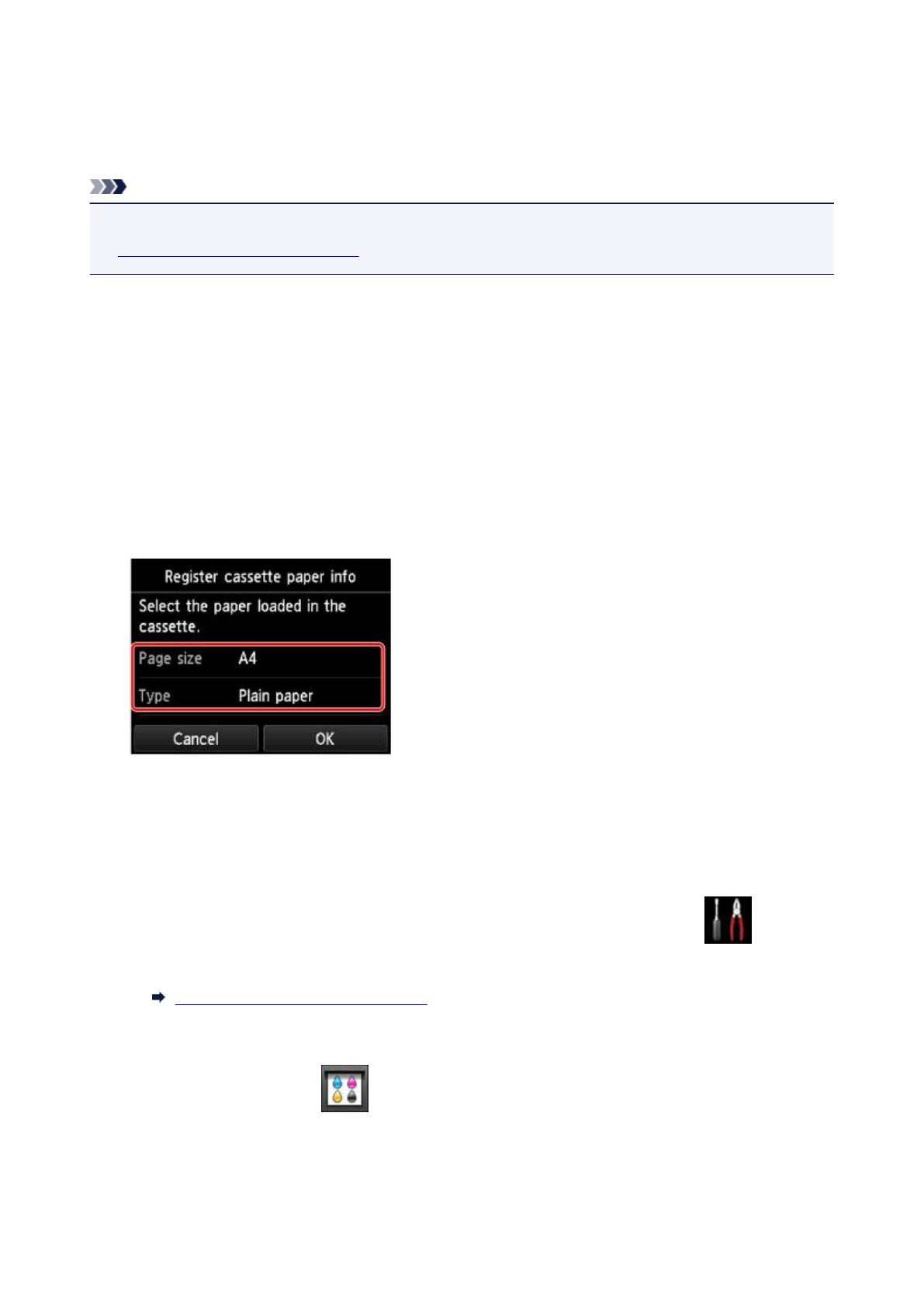 Register cassette paper info

Select the paper loaded in the cassette.

Page size A4

Type Plain paper

Cancel OK